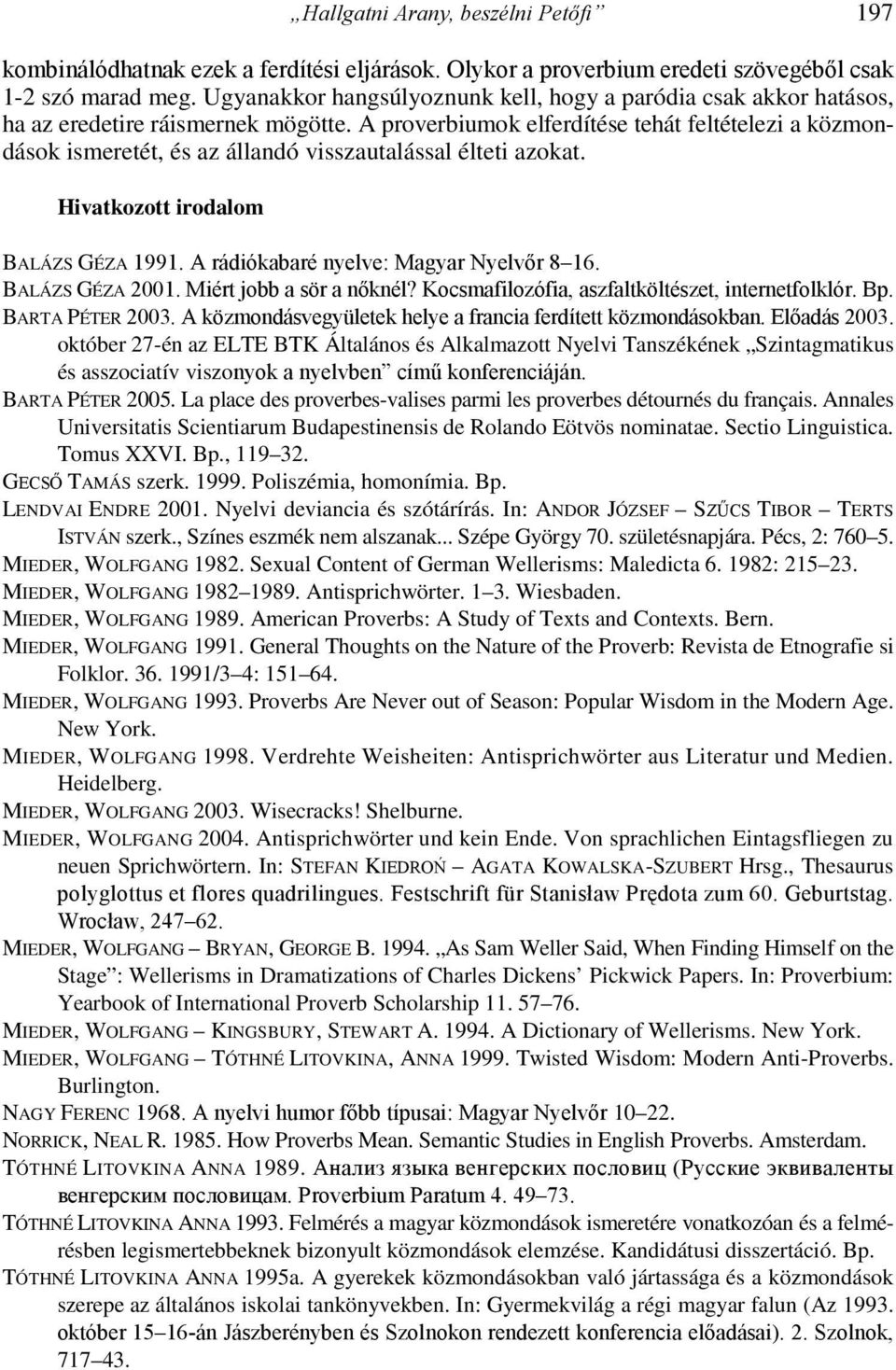 „Hallgatni Arany, beszélni Petőfi” 197

kombinálódhatnak ezek a ferdítési eljárások. Olykor a proverbium eredeti szövegéből csak 1-2 szó marad meg. Ugyanakkor hangsúlyoznunk kell, hogy a paródia csak akkor hatásos, ha az eredetire ráismernek mögötte. A proverbiumok elferdítése tehát feltételezi a közmondások ismeretét, és az állandó visszautalással élteti azokat.

Hivatkozott irodalom

BALÁZS GÉZA 1991. A rádiókabaré nyelve: Magyar Nyelvőr 8–16.
BALÁZS GÉZA 2001. Miért jobb a sör a nőknél? Kocsmafilozófia, aszfaltköltészet, internetfolklór. Bp.
BARTA PÉTER 2003. A közmondásvegyületek helye a francia ferdített közmondásokban. Előadás 2003. október 27-én az ELTE BTK Általános és Alkalmazott Nyelvi Tanszékének „Szintagmatikus és asszociatív viszonyok a nyelvben” című konferenciáján.
BARTA PÉTER 2005. La place des proverbes-valises parmi les proverbes détournés du français. Annales Universitatis Scientiarum Budapestinensis de Rolando Eötvös nominatae. Sectio Linguistica. Tomus XXVI. Bp., 119–32.
GECSŐ TAMÁS szerk. 1999. Poliszémia, homonímia. Bp.
LENDVAI ENDRE 2001. Nyelvi deviancia és szótárírás. In: ANDOR JÓZSEF – SZŰCS TIBOR – TERTS ISTVÁN szerk., Színes eszmék nem alszanak... Szépe György 70. születésnapjára. Pécs, 2: 760–5.
MIEDER, WOLFGANG 1982. Sexual Content of German Wellerisms: Maledicta 6. 1982: 215–23.
MIEDER, WOLFGANG 1982–1989. Antisprichwörter. 1–3. Wiesbaden.
MIEDER, WOLFGANG 1989. American Proverbs: A Study of Texts and Contexts. Bern.
MIEDER, WOLFGANG 1991. General Thoughts on the Nature of the Proverb: Revista de Etnografie si Folklor. 36. 1991/3–4: 151–64.
MIEDER, WOLFGANG 1993. Proverbs Are Never out of Season: Popular Wisdom in the Modern Age. New York.
MIEDER, WOLFGANG 1998. Verdrehte Weisheiten: Antisprichwörter aus Literatur und Medien. Heidelberg.
MIEDER, WOLFGANG 2003. Wisecracks! Shelburne.
MIEDER, WOLFGANG 2004. Antisprichwörter und kein Ende. Von sprachlichen Eintagsfliegen zu neuen Sprichwörtern. In: STEFAN KIEDROŃ – AGATA KOWALSKA-SZUBERT Hrsg., Thesaurus polyglottus et flores quadrilingues. Festschrift für Stanisław Prędota zum 60. Geburtstag. Wrocław, 247–62.
MIEDER, WOLFGANG – BRYAN, GEORGE B. 1994. „As Sam Weller Said, When Finding Himself on the Stage”: Wellerisms in Dramatizations of Charles Dickens’ Pickwick Papers. In: Proverbium: Yearbook of International Proverb Scholarship 11. 57–76.
MIEDER, WOLFGANG – KINGSBURY, STEWART A. 1994. A Dictionary of Wellerisms. New York.
MIEDER, WOLFGANG – TÓTHNÉ LITOVKINA, ANNA 1999. Twisted Wisdom: Modern Anti-Proverbs. Burlington.
NAGY FERENC 1968. A nyelvi humor főbb típusai: Magyar Nyelvőr 10–22.
NORRICK, NEAL R. 1985. How Proverbs Mean. Semantic Studies in English Proverbs. Amsterdam.
TÓTHNÉ LITOVKINA ANNA 1989. Анализ языка венгерских пословиц (Русские эквиваленты венгерским пословицам. Proverbium Paratum 4. 49–73.
TÓTHNÉ LITOVKINA ANNA 1993. Felmérés a magyar közmondások ismeretére vonatkozóan és a felmérésben legismertebbeknek bizonyult közmondások elemzése. Kandidátusi disszertáció. Bp.
TÓTHNÉ LITOVKINA ANNA 1995a. A gyerekek közmondásokban való jártassága és a közmondások szerepe az általános iskolai tankönyvekben. In: Gyermekvilág a régi magyar falun (Az 1993. október 15–16-án Jászberényben és Szolnokon rendezett konferencia előadásai). 2. Szolnok, 717–43.